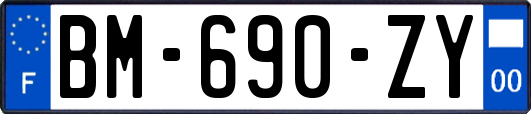 F
BM-690-ZY
00